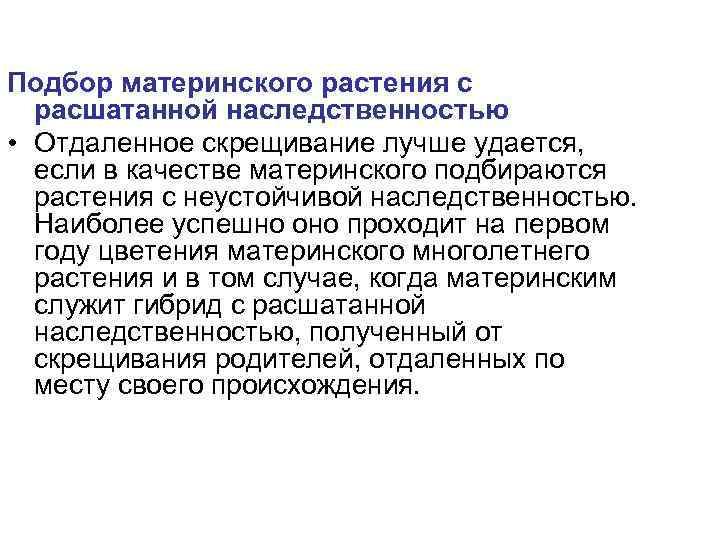 Подбор материнского растения с расшатанной наследственностью

• Отдаленное скрещивание лучше удается, если в качестве материнского подбираются растения с неустойчивой наследственностью. Наиболее успешно оно проходит на первом году цветения материнского многолетнего растения и в том случае, когда материнским служит гибрид с расшатанной наследственностью, полученный от скрещивания родителей, отдаленных по месту своего происхождения.